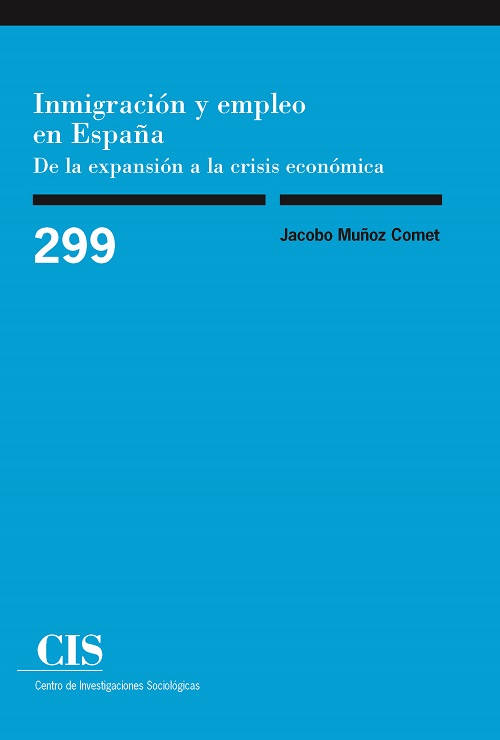 Inmigración y empleo en España

De la expansión a la crisis económica

299

Jacobo Muñoz Comet

CIS

Centro de Investigaciones Sociológicas